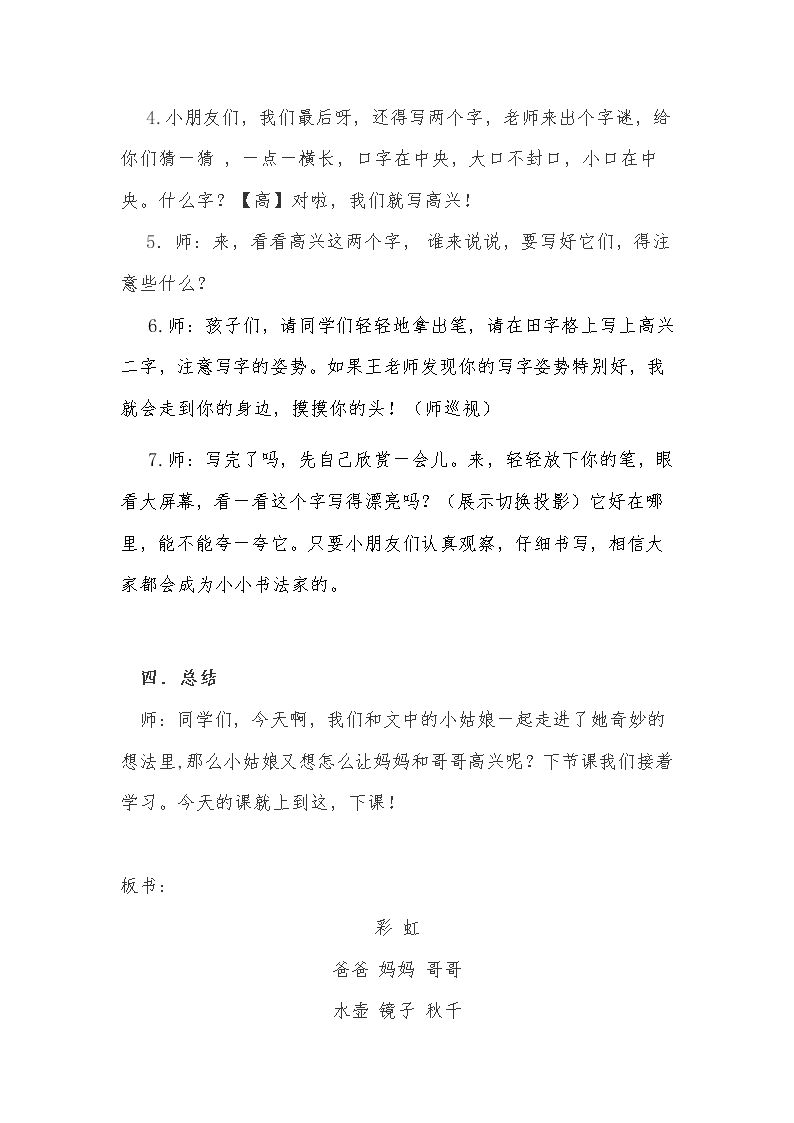 4.小朋友们，我们最后呀，还得写两个字，老师来出个字谜，给你们猜一猜，一点一横长，口字在中央，大口不封口，小口在中央。什么字？【高】对啦，我们就写高兴！

5.师：来，看看高兴这两个字，谁来说说，要写好它们，得注意些什么？

6.师：孩子们，请同学们轻轻地拿出笔，请在田字格上写上高兴二字，注意写字的姿势。如果王老师发现你的写字姿势特别好，我就会走到你的身边，摸摸你的头！（师巡视）

7.师：写完了吗，先自己欣赏一会儿。来，轻轻放下你的笔，眼看大屏幕，看一看这个字写得漂亮吗？（展示切换投影）它好在哪里，能不能夸一夸它。只要小朋友们认真观察，仔细书写，相信大家都会成为小小书法家的。

四．总结

师：同学们，今天啊，我们和文中的小姑娘一起走进了她奇妙的想法里,那么小姑娘又想怎么让妈妈和哥哥高兴呢？下节课我们接着学习。今天的课就上到这，下课！

板书：

彩 虹

爸爸 妈妈 哥哥

水壶 镜子 秋千